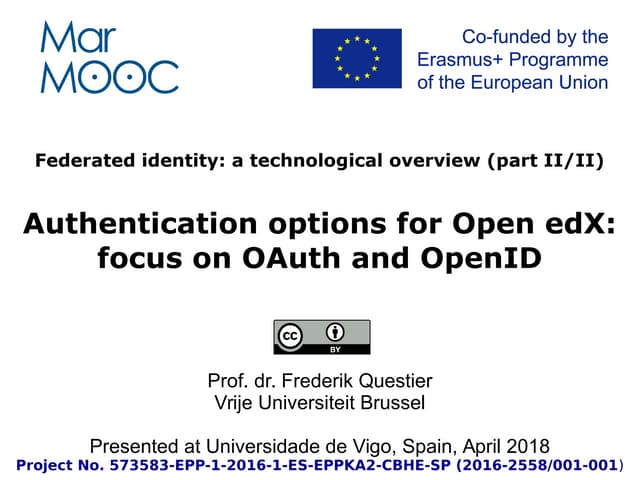 Mar
MOOC

Co-funded by the
Erasmus+ Programme
of the European Union

Federated identity: a technological overview (part II/II)

Authentication options for Open edX:
focus on OAuth and OpenID

cc BY

Prof. dr. Frederik Questier
Vrije Universiteit Brussel

Presented at Universidade de Vigo, Spain, April 2018
Project No. 573583-EPP-1-2016-1-ES-EPPKA2-CBHE-SP (2016-2558/001-001)